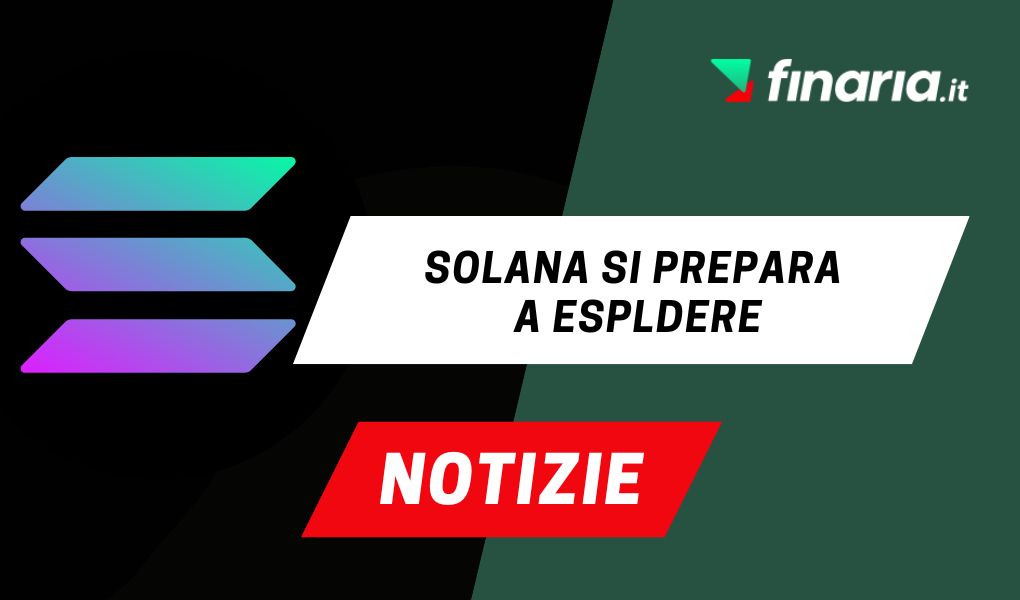 finaria.it

SOLANA SI PREPARA A ESPLDERE

NOTIZIE